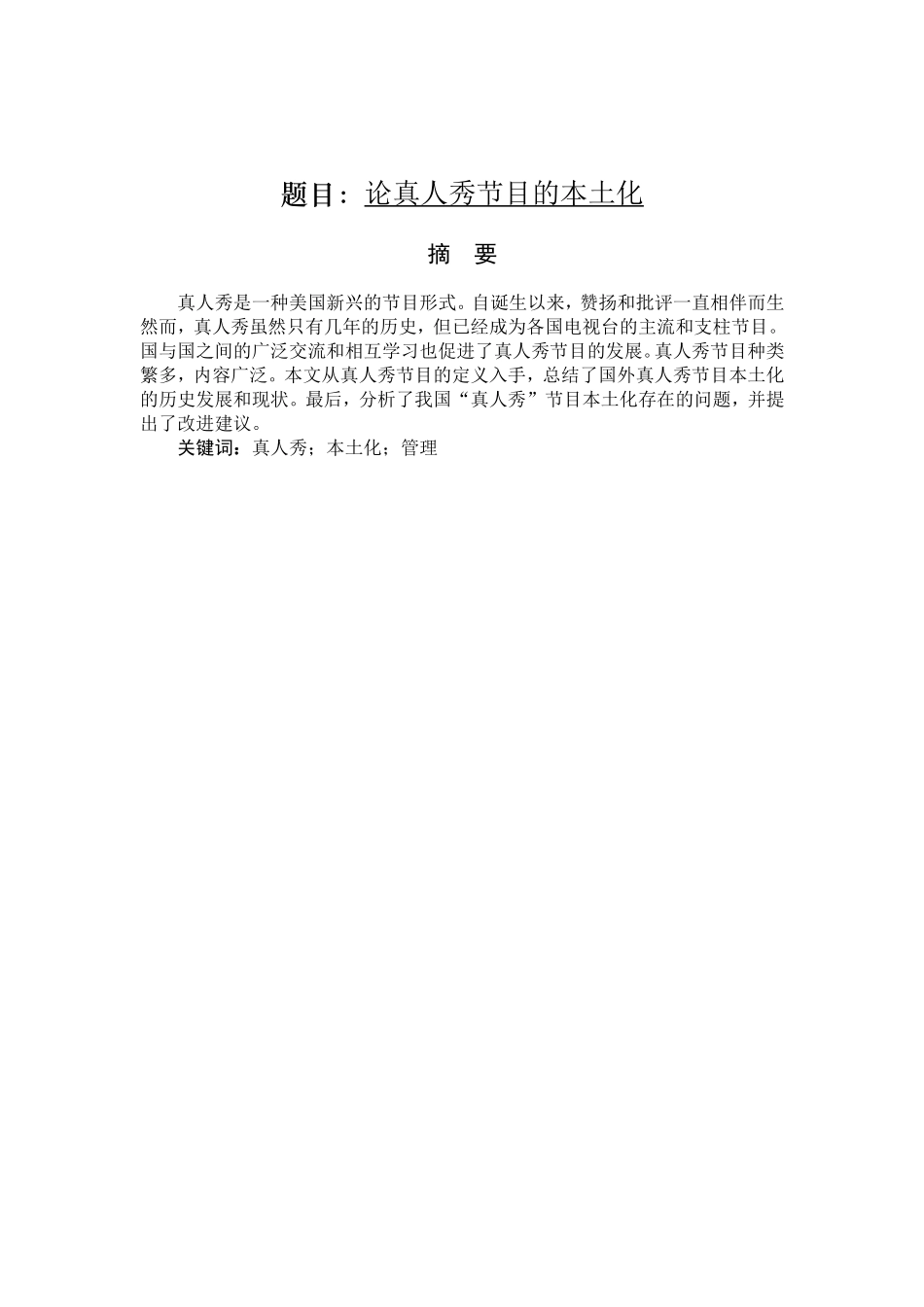 题目：论真人秀节目的本土化

摘 要

真人秀是一种美国新兴的节目形式。自诞生以来，赞扬和批评一直相伴而生然而，真人秀虽然只有几年的历史，但已经成为各国电视台的主流和支柱节目。国与国之间的广泛交流和相互学习也促进了真人秀节目的发展。真人秀节目种类繁多，内容广泛。本文从真人秀节目的定义入手，总结了国外真人秀节目本土化的历史发展和现状。最后，分析了我国“真人秀”节目本土化存在的问题，并提出了改进建议。

关键词：真人秀；本土化；管理